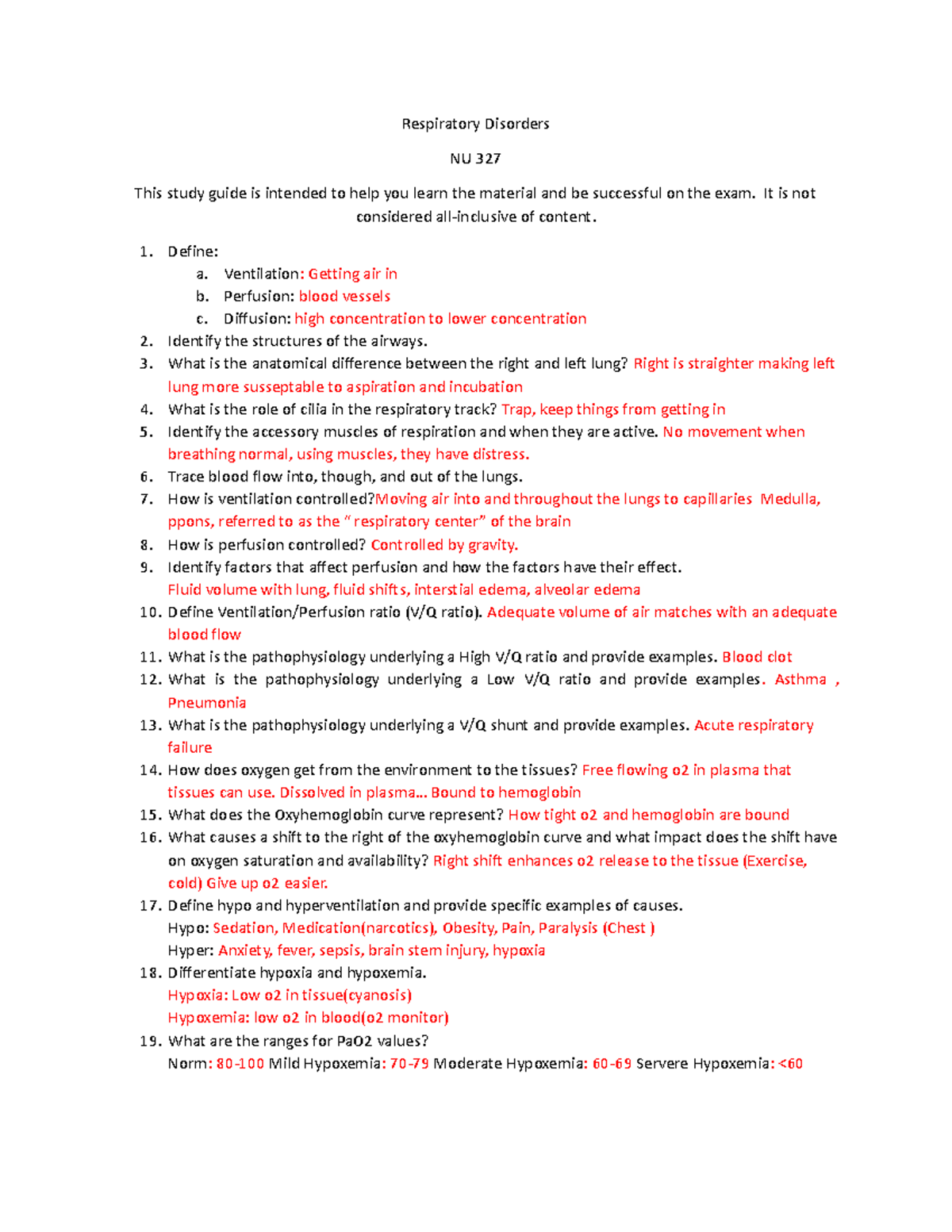 Respiratory Disorders

NU 327

This study guide is intended to help you learn the material and be successful on the exam. It is not considered all-inclusive of content.

1. Define:
a. Ventilation: Getting air in
b. Perfusion: blood vessels
c. Diffusion: high concentration to lower concentration
2. Identify the structures of the airways.
3. What is the anatomical difference between the right and left lung? Right is straighter making left lung more susseptable to aspiration and incubation
4. What is the role of cilia in the respiratory track? Trap, keep things from getting in
5. Identify the accessory muscles of respiration and when they are active. No movement when breathing normal, using muscles, they have distress.
6. Trace blood flow into, though, and out of the lungs.
7. How is ventilation controlled?Moving air into and throughout the lungs to capillaries Medulla, ppons, referred to as the " respiratory center" of the brain
8. How is perfusion controlled? Controlled by gravity.
9. Identify factors that affect perfusion and how the factors have their effect.
Fluid volume with lung, fluid shifts, interstial edema, alveolar edema
10. Define Ventilation/Perfusion ratio (V/Q ratio). Adequate volume of air matches with an adequate blood flow
11. What is the pathophysiology underlying a High V/Q ratio and provide examples. Blood clot
12. What is the pathophysiology underlying a Low V/Q ratio and provide examples. Asthma , Pneumonia
13. What is the pathophysiology underlying a V/Q shunt and provide examples. Acute respiratory failure
14. How does oxygen get from the environment to the tissues? Free flowing o2 in plasma that tissues can use. Dissolved in plasma… Bound to hemoglobin
15. What does the Oxyhemoglobin curve represent? How tight o2 and hemoglobin are bound
16. What causes a shift to the right of the oxyhemoglobin curve and what impact does the shift have on oxygen saturation and availability? Right shift enhances o2 release to the tissue (Exercise, cold) Give up o2 easier.
17. Define hypo and hyperventilation and provide specific examples of causes.
Hypo: Sedation, Medication(narcotics), Obesity, Pain, Paralysis (Chest )
Hyper: Anxiety, fever, sepsis, brain stem injury, hypoxia
18. Differentiate hypoxia and hypoxemia.
Hypoxia: Low o2 in tissue(cyanosis)
Hypoxemia: low o2 in blood(o2 monitor)
19. What are the ranges for PaO2 values?
Norm: 80-100 Mild Hypoxemia: 70-79 Moderate Hypoxemia: 60-69 Servere Hypoxemia: <60